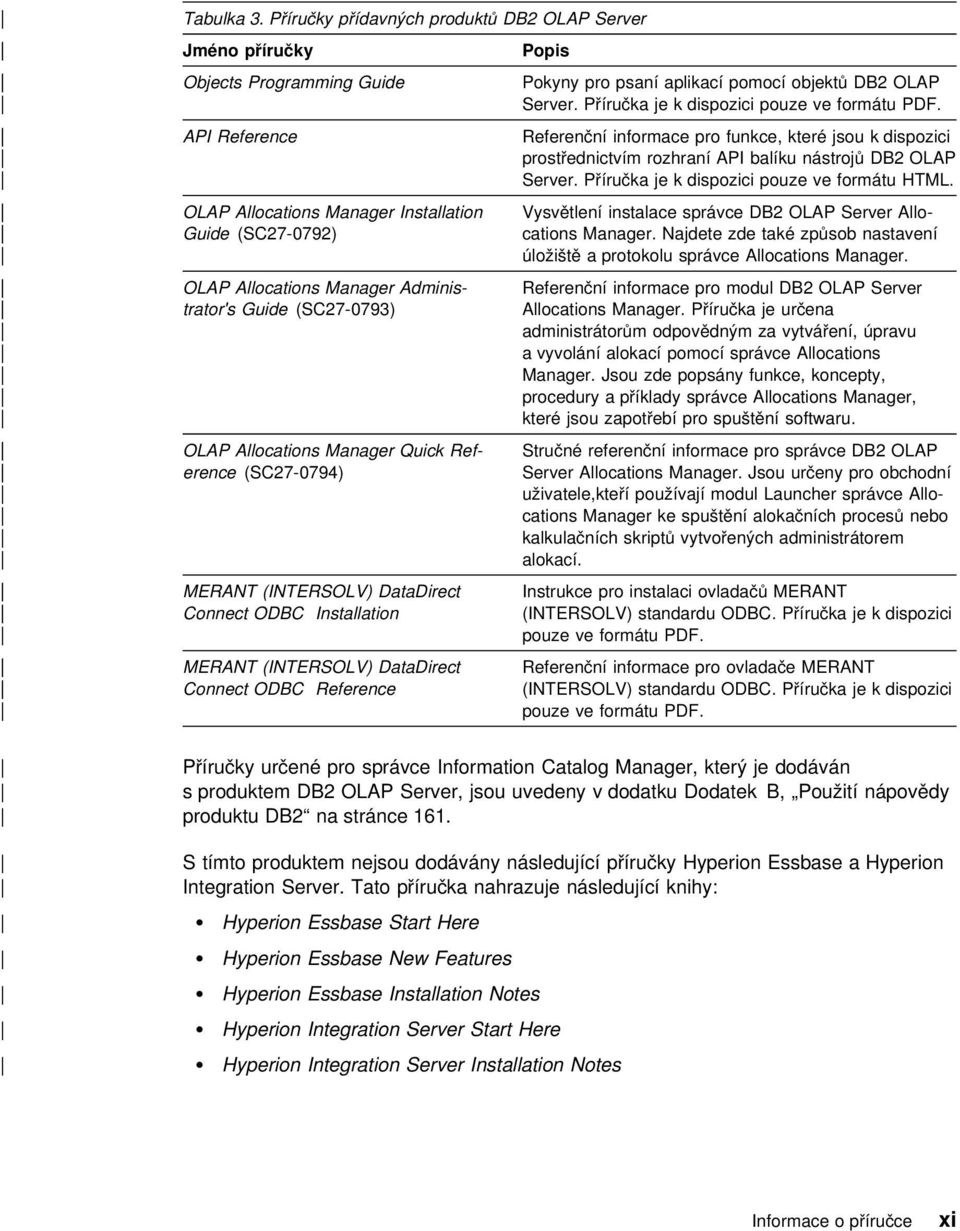 Tabulka 3. Příručky přídavných produktů DB2 OLAP Server

| Jméno příručky | Popis |
|---|---|
| Objects Programming Guide | Pokyny pro psaní aplikací pomocí objektů DB2 OLAP Server. Příručka je k dispozici pouze ve formátu PDF. |
| API Reference | Referenční informace pro funkce, které jsou k dispozici prostřednictvím rozhraní API balíku nástrojů DB2 OLAP Server. Příručka je k dispozici pouze ve formátu HTML. |
| OLAP Allocations Manager Installation Guide (SC27-0792) | Vysvětlení instalace správce DB2 OLAP Server Allocations Manager. Najdete zde také způsob nastavení úložiště a protokolu správce Allocations Manager. |
| OLAP Allocations Manager Administrator's Guide (SC27-0793) | Referenční informace pro modul DB2 OLAP Server Allocations Manager. Příručka je určena administrátorům odpovědným za vytváření, úpravu a vyvolání alokací pomocí správce Allocations Manager. Jsou zde popsány funkce, koncepty, procedury a příklady správce Allocations Manager, které jsou zapotřebí pro spuštění softwaru. |
| OLAP Allocations Manager Quick Reference (SC27-0794) | Stručné referenční informace pro správce DB2 OLAP Server Allocations Manager. Jsou určeny pro obchodní uživatele,kteří používají modul Launcher správce Allocations Manager ke spuštění alokačních procesů nebo kalkulačních skriptů vytvořených administrátorem alokací. |
| MERANT (INTERSOLV) DataDirect Connect ODBC Installation | Instrukce pro instalaci ovladačů MERANT (INTERSOLV) standardu ODBC. Příručka je k dispozici pouze ve formátu PDF. |
| MERANT (INTERSOLV) DataDirect Connect ODBC Reference | Referenční informace pro ovladače MERANT (INTERSOLV) standardu ODBC. Příručka je k dispozici pouze ve formátu PDF. |

Příručky určené pro správce Information Catalog Manager, který je dodáván s produktem DB2 OLAP Server, jsou uvedeny v dodatku Dodatek B, „Použití nápovědy produktu DB2“ na stránce 161.

S tímto produktem nejsou dodávány následující příručky Hyperion Essbase a Hyperion Integration Server. Tato příručka nahrazuje následující knihy:

• Hyperion Essbase Start Here
• Hyperion Essbase New Features
• Hyperion Essbase Installation Notes
• Hyperion Integration Server Start Here
• Hyperion Integration Server Installation Notes

Informace o příručce xi